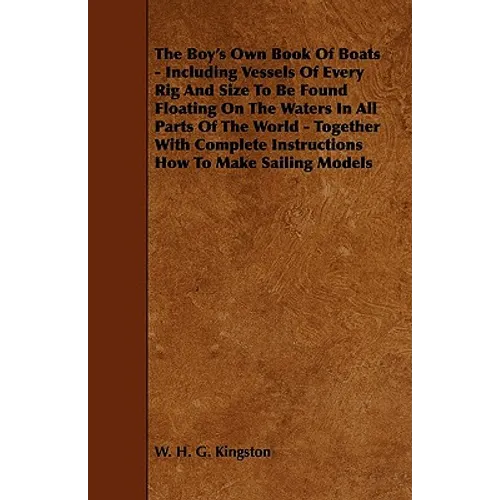 The Boy's Own Book Of Boats - Including Vessels Of Every Rig And Size To Be Found Floating On The Waters In All Parts Of The World - Together With Complete Instructions How To Make Sailing Models

W. H. G. Kingston